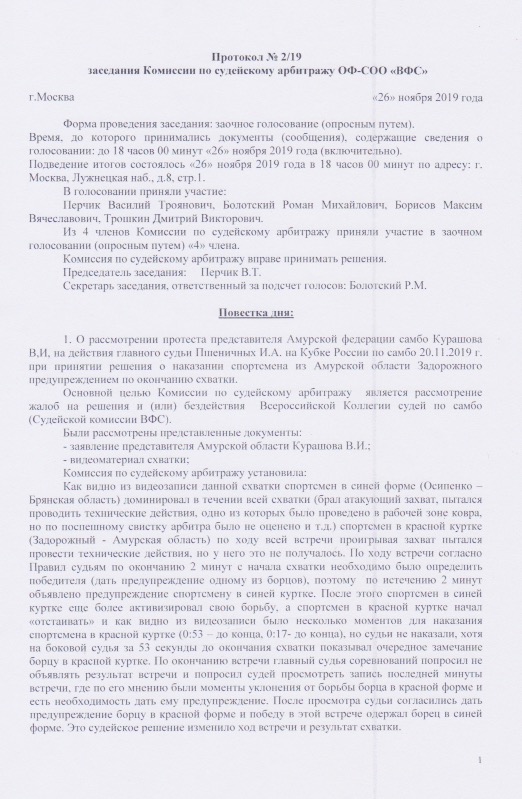 Протокол № 2/19
заседания Комиссии по судейскому арбитражу ОФ-СОО «ВФС»

г.Москва «26» ноября 2019 года

Форма проведения заседания: заочное голосование (опросным путем).
Время, до которого принимались документы (сообщения), содержащие сведения о голосовании: до 18 часов 00 минут «26» ноября 2019 года (включительно).
Подведение итогов состоялось «26» ноября 2019 года в 18 часов 00 минут по адресу: г. Москва, Лужнецкая наб., д.8, стр.1.

В голосовании приняли участие:
Перчик Василий Троянович, Болотский Роман Михайлович, Борисов Максим Вячеславович, Трошкин Дмитрий Викторович.

Из 4 членов Комиссии по судейскому арбитражу приняли участие в заочном голосовании (опросным путем) «4» члена.

Комиссия по судейскому арбитражу вправе принимать решения.

Председатель заседания: Перчик В.Т.

Секретарь заседания, ответственный за подсчет голосов: Болотский Р.М.

Повестка дня:

1. О рассмотрении протеста представителя Амурской федерации самбо Курашова В.И, на действия главного судьи Пшеничных И.А. на Кубке России по самбо 20.11.2019 г. при принятии решения о наказании спортсмена из Амурской области Задорожного предупреждением по окончанию схватки.

Основной целью Комиссии по судейскому арбитражу является рассмотрение жалоб на решения и (или) бездействия Всероссийской Коллегии судей по самбо (Судейской комиссии ВФС).

Были рассмотрены представленные документы:
- заявление представителя Амурской области Курашова В.И.;
- видеоматериал схватки;

Комиссия по судейскому арбитражу установила:

Как видно из видеозаписи данной схватки спортсмен в синей форме (Осипенко – Брянская область) доминировал в течении всей схватки (брал атакующий захват, пытался проводить технические действия, одно из которых было проведено в рабочей зоне ковра, но по поспешному свистку арбитра было не оценено и т.д.) спортсмен в красной куртке (Задорожный - Амурская область) по ходу всей встречи проигрывая захват пытался провести технические действия, но у него это не получалось. По ходу встречи согласно Правил судьям по окончанию 2 минут с начала схватки необходимо было определить победителя (дать предупреждение одному из борцов), поэтому по истечению 2 минут объявлено предупреждение спортсмену в синей куртке. После этого спортсмен в синей куртке еще более активизировал свою борьбу, а спортсмен в красной куртке начал «отстаивать» и как видно из видеозаписи было несколько моментов для наказания спортсмена в красной куртке (0:53 – до конца, 0:17- до конца), но судьи не наказали, хотя на боковой судья за 53 секунды до окончания схватки показывал очередное замечание борцу в красной куртке. По окончанию встречи главный судья соревнований попросил не объявлять результат встречи и попросил судей просмотреть запись последней минуты встречи, где по его мнению были моменты уклонения от борьбы борца в красной форме и есть необходимость дать ему предупреждение. После просмотра судьи согласились дать предупреждение борцу в красной форме и победу в этой встрече одержал борец в синей форме. Это судейское решение изменило ход встречи и результат схватки.

1